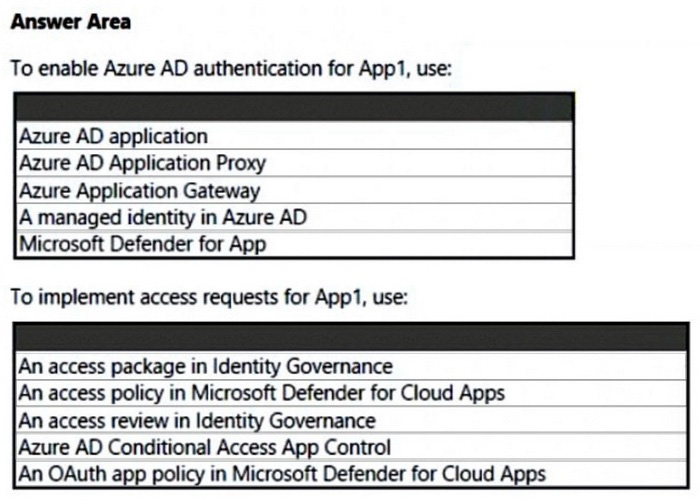 Answer Area

To enable Azure AD authentication for App1, use:

Azure AD application
Azure AD Application Proxy
Azure Application Gateway
A managed identity in Azure AD
Microsoft Defender for App

To implement access requests for App1, use:

An access package in Identity Governance
An access policy in Microsoft Defender for Cloud Apps
An access review in Identity Governance
Azure AD Conditional Access App Control
An OAuth app policy in Microsoft Defender for Cloud Apps